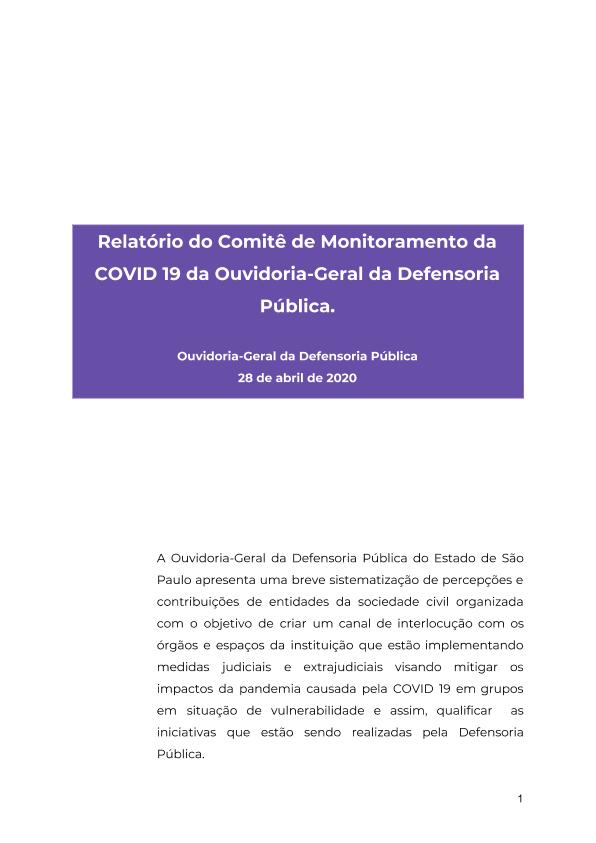 Relatório do Comitê de Monitoramento da COVID 19 da Ouvidoria-Geral da Defensoria Pública.

Ouvidoria-Geral da Defensoria Pública
28 de abril de 2020

A Ouvidoria-Geral da Defensoria Pública do Estado de São Paulo apresenta uma breve sistematização de percepções e contribuições de entidades da sociedade civil organizada com o objetivo de criar um canal de interlocução com os órgãos e espaços da instituição que estão implementando medidas judiciais e extrajudiciais visando mitigar os impactos da pandemia causada pela COVID 19 em grupos em situação de vulnerabilidade e assim, qualificar as iniciativas que estão sendo realizadas pela Defensoria Pública.

1